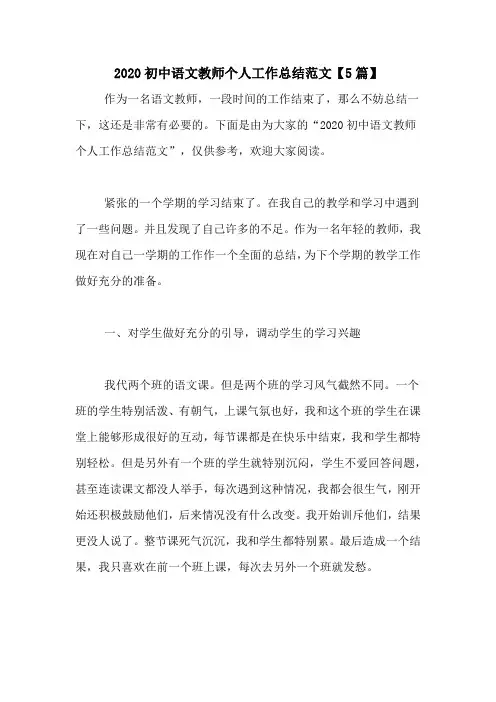 2020 初中语文教师个人工作总结范文【5 篇】

作为一名语文教师，一段时间的工作结束了，那么不妨总结一下，这还是非常有必要的。下面是由为大家的“2020 初中语文教师个人工作总结范文”，仅供参考，欢迎大家阅读。

紧张的一个学期的学习结束了。在我自己的教学和学习中遇到了一些问题。并且发现了自己许多的不足。作为一名年轻的教师，我现在对自己一学期的工作作一个全面的总结，为下个学期的教学工作做好充分的准备。

一、对学生做好充分的引导，调动学生的学习兴趣

我代两个班的语文课。但是两个班的学习风气截然不同。一个班的学生特别活泼、有朝气，上课气氛也好，我和这个班的学生在课堂上能够形成很好的互动，每节课都是在快乐中结束，我和学生都特别轻松。但是另外有一个班的学生就特别沉闷，学生不爱回答问题，甚至连读课文都没人举手，每次遇到这种情况，我都会很生气，刚开始还积极鼓励他们，后来情况没有什么改变。我开始训斥他们，结果更没人说了。整节课死气沉沉，我和学生都特别累。最后造成一个结果，我只喜欢在前一个班上课，每次去另外一个班就发愁。